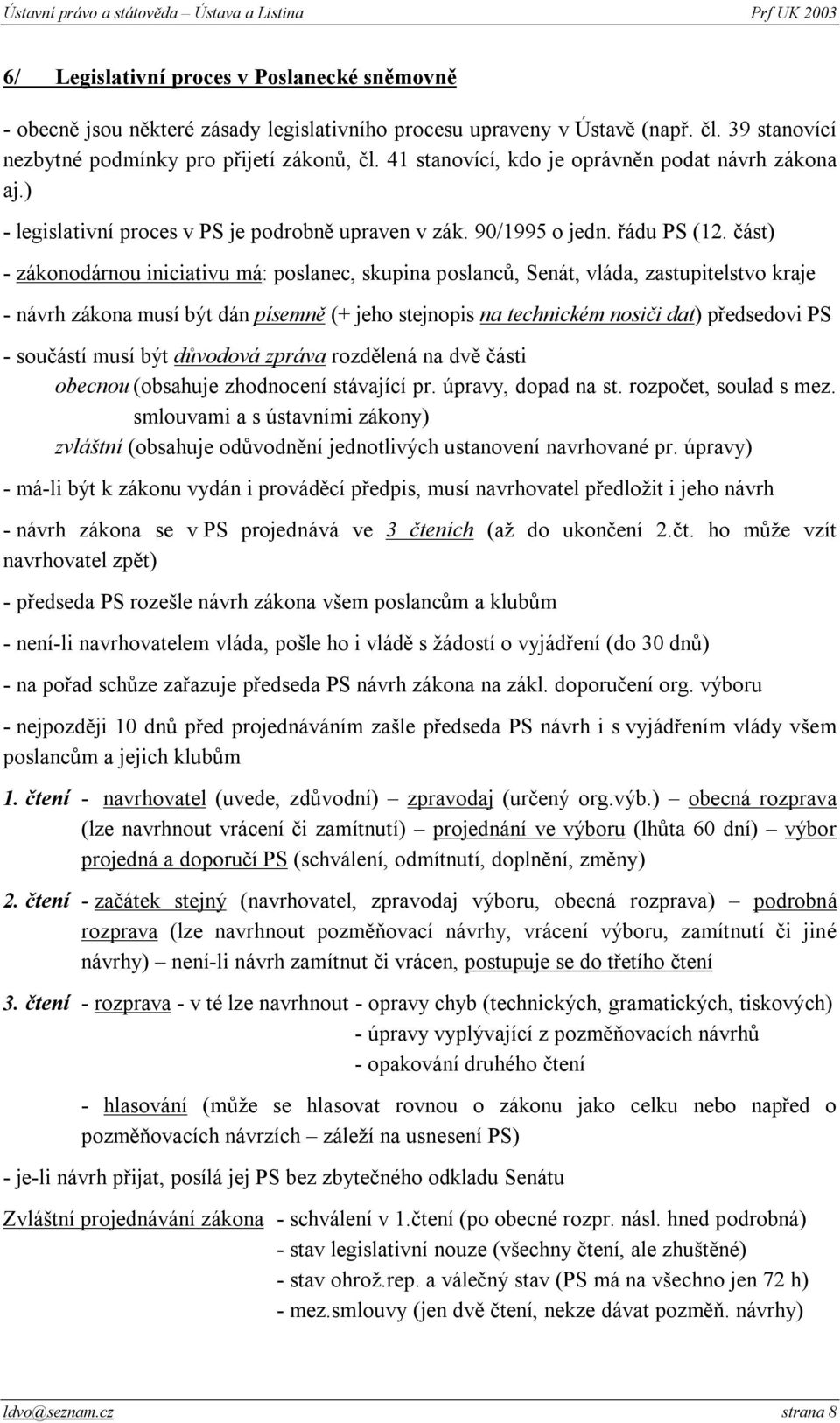 Ústavní právo a státověda – Ústava a Listina Prf UK 2003

6/ Legislativní proces v Poslanecké sněmovně

- obecně jsou některé zásady legislativního procesu upraveny v Ústavě (např. čl. 39 stanovící nezbytné podmínky pro přijetí zákonů, čl. 41 stanovící, kdo je oprávněn podat návrh zákona aj.)

- legislativní proces v PS je podrobně upraven v zák. 90/1995 o jedn. řádu PS (12. část)

- zákonodárnou iniciativu má: poslanec, skupina poslanců, Senát, vláda, zastupitelstvo kraje

- návrh zákona musí být dán písemně (+ jeho stejnopis na technickém nosiči dat) předsedovi PS

- součástí musí být důvodová zpráva rozdělená na dvě části
obecnou (obsahuje zhodnocení stávající pr. úpravy, dopad na st. rozpočet, soulad s mez. smlouvami a s ústavními zákony)
zvláštní (obsahuje odůvodnění jednotlivých ustanovení navrhované pr. úpravy)

- má-li být k zákonu vydán i prováděcí předpis, musí navrhovatel předložit i jeho návrh

- návrh zákona se v PS projednává ve 3 čteních (až do ukončení 2.čt. ho může vzít navrhovatel zpět)

- předseda PS rozešle návrh zákona všem poslancům a klubům

- není-li navrhovatelem vláda, pošle ho i vládě s žádostí o vyjádření (do 30 dnů)

- na pořad schůze zařazuje předseda PS návrh zákona na zákl. doporučení org. výboru

- nejpozději 10 dnů před projednáváním zašle předseda PS návrh i s vyjádřením vlády všem poslancům a jejich klubům

1. čtení - navrhovatel (uvede, zdůvodní) – zpravodaj (určený org.výb.) – obecná rozprava (lze navrhnout vrácení či zamítnutí) – projednání ve výboru (lhůta 60 dní) – výbor projedná a doporučí PS (schválení, odmítnutí, doplnění, změny)

2. čtení - začátek stejný (navrhovatel, zpravodaj výboru, obecná rozprava) – podrobná rozprava (lze navrhnout pozměňovací návrhy, vrácení výboru, zamítnutí či jiné návrhy) – není-li návrh zamítnut či vrácen, postupuje se do třetího čtení

3. čtení - rozprava - v té lze navrhnout - opravy chyb (technických, gramatických, tiskových)
- úpravy vyplývající z pozměňovacích návrhů
- opakování druhého čtení

- hlasování (může se hlasovat rovnou o zákonu jako celku nebo napřed o pozměňovacích návrzích – záleží na usnesení PS)

- je-li návrh přijat, posílá jej PS bez zbytečného odkladu Senátu

Zvláštní projednávání zákona - schválení v 1.čtení (po obecné rozpr. násl. hned podrobná)
- stav legislativní nouze (všechny čtení, ale zhuštěné)
- stav ohrož.rep. a válečný stav (PS má na všechno jen 72 h)
- mez.smlouvy (jen dvě čtení, nekze dávat pozměň. návrhy)

ldvo@seznam.cz strana 8